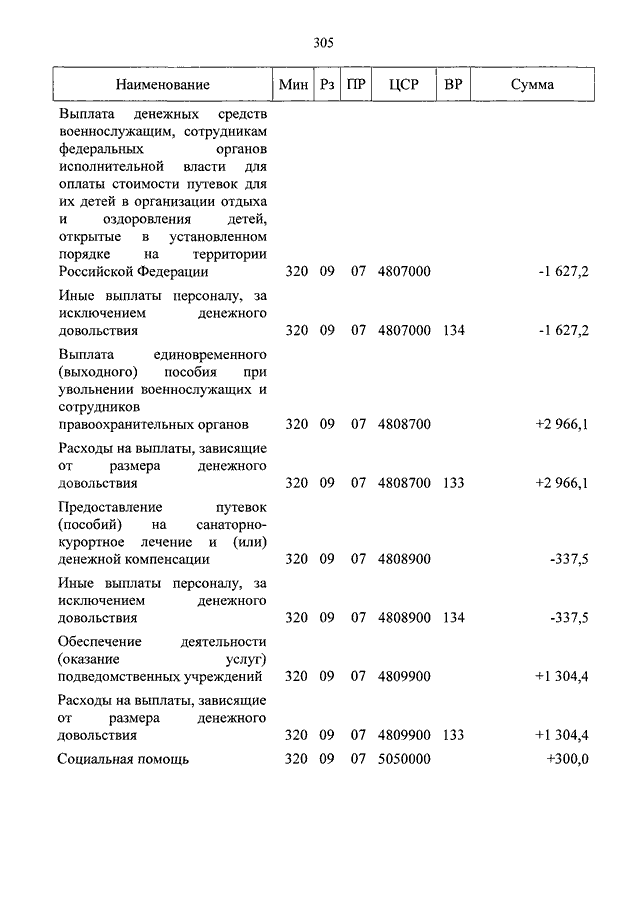 305

| Наименование | Мин | Рз | ПР | ЦСР | ВР | Сумма |
|---|---|---|---|---|---|---|
| Выплата денежных средств военнослужащим, сотрудникам федеральных органов исполнительной власти для оплаты стоимости путевок для их детей в организации отдыха и оздоровления детей, открытые в установленном порядке на территории Российской Федерации | 320 | 09 | 07 | 4807000 | | -1 627,2 |
| Иные выплаты персоналу, за исключением денежного довольствия | 320 | 09 | 07 | 4807000 | 134 | -1 627,2 |
| Выплата единовременного (выходного) пособия при увольнении военнослужащих и сотрудников правоохранительных органов | 320 | 09 | 07 | 4808700 | | +2 966,1 |
| Расходы на выплаты, зависящие от размера денежного довольствия | 320 | 09 | 07 | 4808700 | 133 | +2 966,1 |
| Предоставление путевок (пособий) на санаторно-курортное лечение и (или) денежной компенсации | 320 | 09 | 07 | 4808900 | | -337,5 |
| Иные выплаты персоналу, за исключением денежного довольствия | 320 | 09 | 07 | 4808900 | 134 | -337,5 |
| Обеспечение деятельности (оказание услуг) подведомственных учреждений | 320 | 09 | 07 | 4809900 | | +1 304,4 |
| Расходы на выплаты, зависящие от размера денежного довольствия | 320 | 09 | 07 | 4809900 | 133 | +1 304,4 |
| Социальная помощь | 320 | 09 | 07 | 5050000 | | +300,0 |